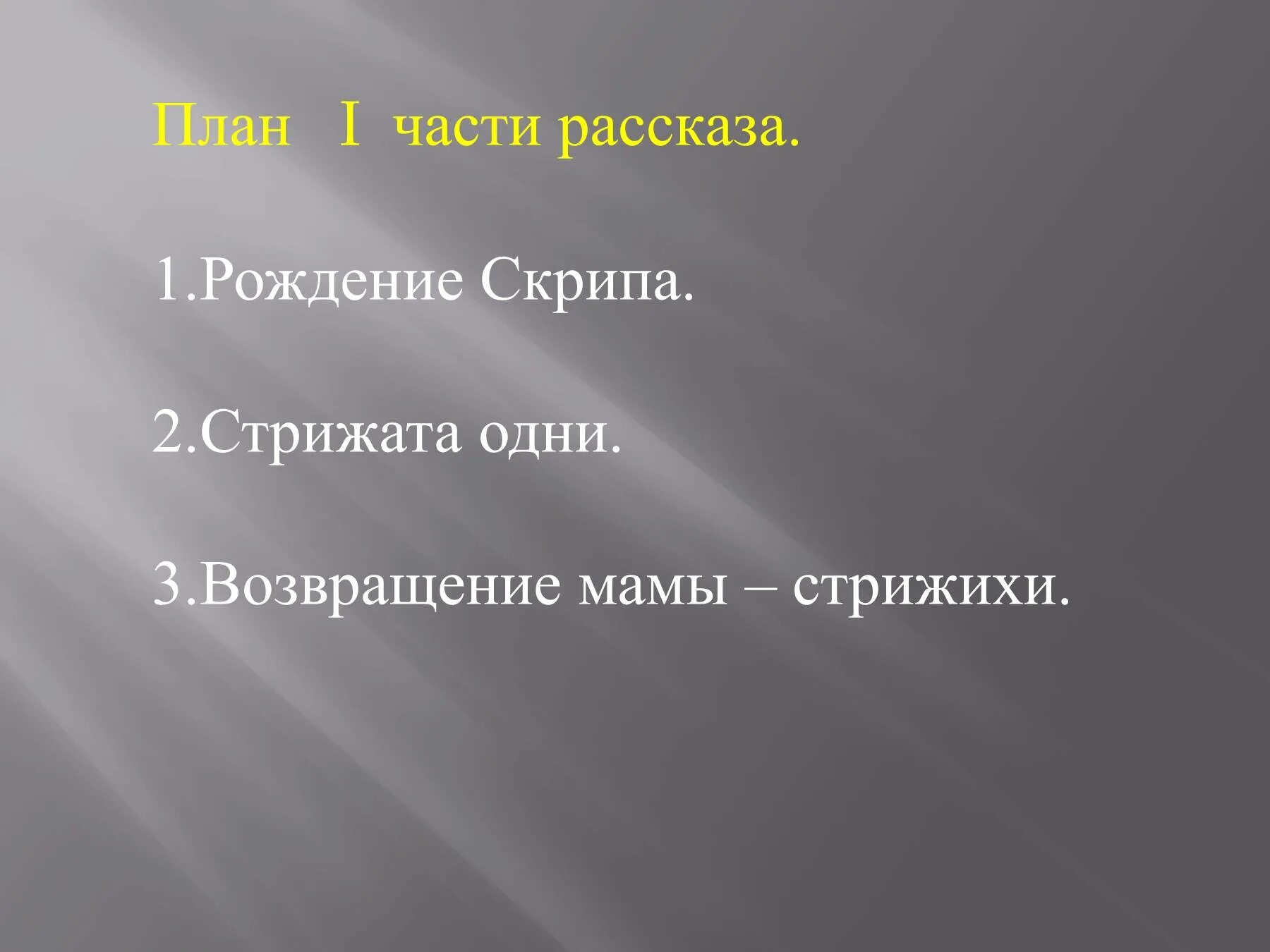 План I части рассказа.

1.Рождение Скрипа.

2.Стрижата одни.

3.Возвращение мамы – стрижихи.